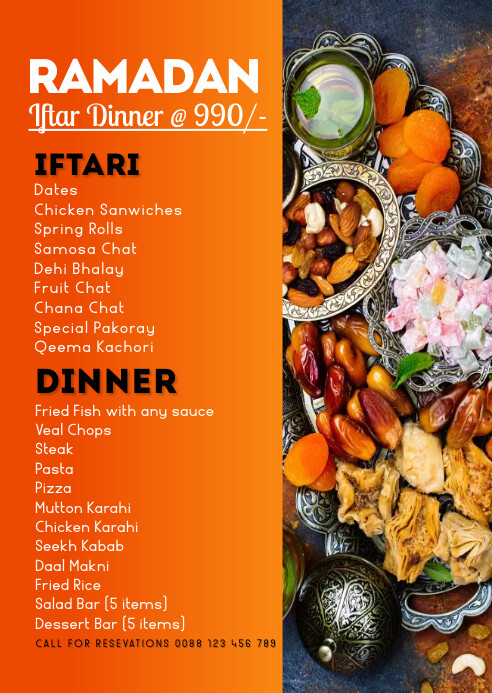 RAMADAN
Iftar Dinner @ 990/-

IFTARI
Dates
Chicken Sanwiches
Spring Rolls
Samosa Chat
Dehi Bhalay
Fruit Chat
Chana Chat
Special Pakoray
Qeema Kachori

DINNER
Fried Fish with any sauce
Veal Chops
Steak
Pasta
Pizza
Mutton Karahi
Chicken Karahi
Seekh Kabab
Daal Makni
Fried Rice
Salad Bar (5 items)
Dessert Bar (5 items)

CALL FOR RESEVATIONS 0088 123 456 789